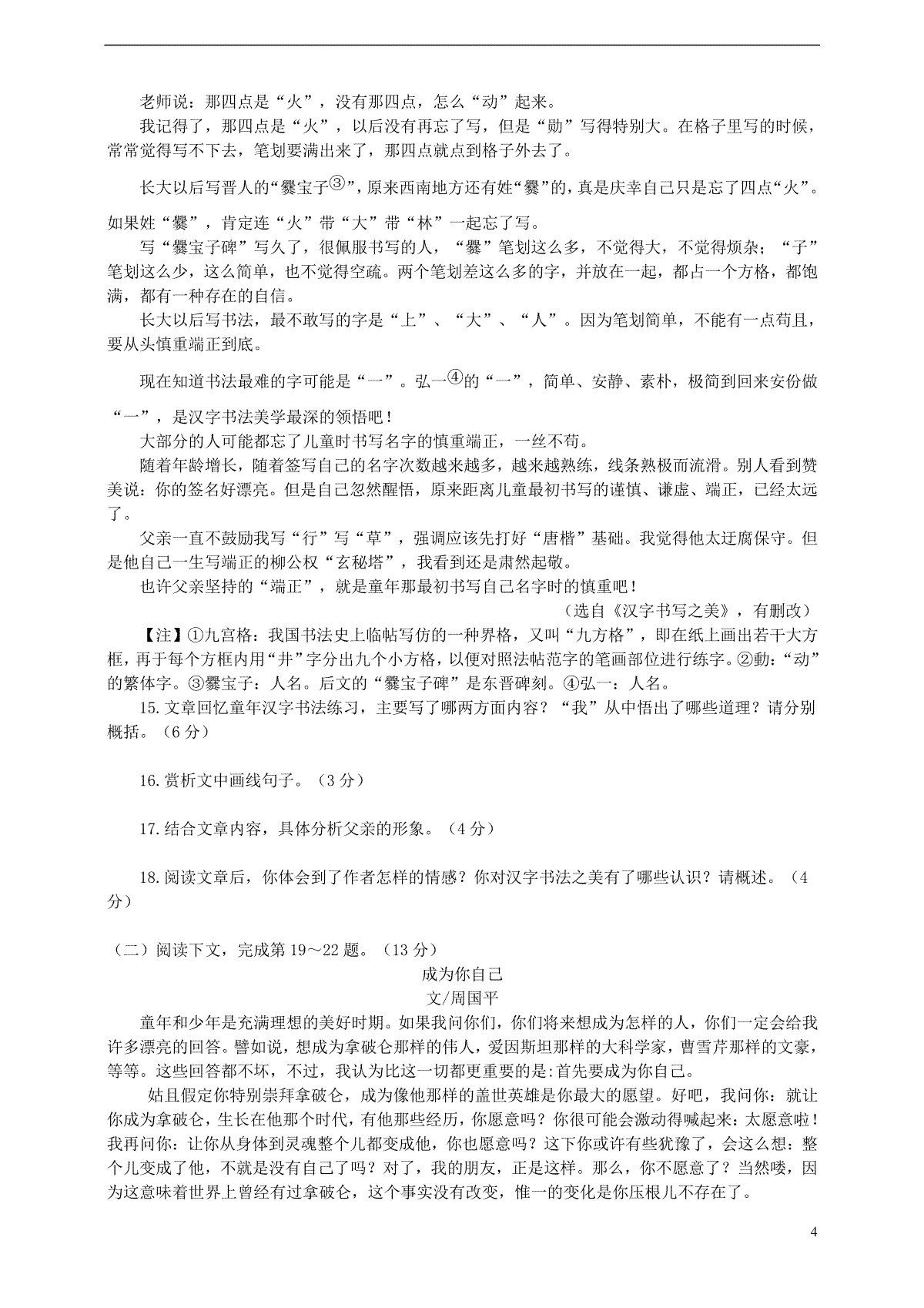 老师说：那四点是“火”，没有那四点，怎么“动”起来。

我记得了，那四点是“火”，以后没有再忘了写，但是“勋”写得特别大。在格子里写的时候，常常觉得写不下去，笔划要满出来了，那四点就点到格子外去了。

长大以后写晋人的“爨宝子③”，原来西南地方还有姓“爨”的，真是庆幸自己只是忘了四点“火”。如果姓“爨”，肯定连“火”带“大”带“林”一起忘了写。

写“爨宝子碑”写久了，很佩服书写的人，“爨”笔划这么多，不觉得大，不觉得烦杂；“子”笔划这么少，这么简单，也不觉得空疏。两个笔划差这么多的字，并放在一起，都占一个方格，都饱满，都有一种存在的自信。

长大以后写书法，最不敢写的字是“上”、“大”、“人”。因为笔划简单，不能有一点苟且，要从头慎重端正到底。

现在知道书法最难的字可能是“一”。弘一④的“一”，简单、安静、素朴，极简到回来安份做“一”，是汉字书法美学最深的领悟吧！

大部分的人可能都忘了儿童时书写名字的慎重端正，一丝不苟。

随着年龄增长，随着签写自己的名字次数越来越多，越来越熟练，线条熟极而流滑。别人看到赞美说：你的签名好漂亮。但是自己忽然醒悟，原来距离儿童最初书写的谨慎、谦虚、端正，已经太远了。

父亲一直不鼓励我写“行”写“草”，强调应该先打好“唐楷”基础。我觉得他太迂腐保守。但是他自己一生写端正的柳公权“玄秘塔”，我看到还是肃然起敬。

也许父亲坚持的“端正”，就是童年那最初书写自己名字时的慎重吧！

（选自《汉字书写之美》，有删改）

【注】①九宫格：我国书法史上临帖写仿的一种界格，又叫“九方格”，即在纸上画出若干大方框，再于每个方框内用“井”字分出九个小方格，以便对照法帖范字的笔画部位进行练字。②動：“动”的繁体字。③爨宝子：人名。后文的“爨宝子碑”是东晋碑刻。④弘一：人名。

15.文章回忆童年汉字书法练习，主要写了哪两方面内容？“我”从中悟出了哪些道理？请分别概括。（6分）

16.赏析文中画线句子。（3分）

17.结合文章内容，具体分析父亲的形象。（4分）

18.阅读文章后，你体会到了作者怎样的情感？你对汉字书法之美有了哪些认识？请概述。（4分）

（二）阅读下文，完成第19～22题。（13分）

成为你自己

文/周国平

童年和少年是充满理想的美好时期。如果我问你们，你们将来想成为怎样的人，你们一定会给我许多漂亮的回答。譬如说，想成为拿破仑那样的伟人，爱因斯坦那样的大科学家，曹雪芹那样的文豪，等等。这些回答都不坏，不过，我认为比这一切都更重要的是:首先要成为你自己。

姑且假定你特别崇拜拿破仑，成为像他那样的盖世英雄是你最大的愿望。好吧，我问你：就让你成为拿破仑，生长在他那个时代，有他那些经历，你愿意吗？你很可能会激动得喊起来：太愿意啦！我再问你：让你从身体到灵魂整个儿都变成他，你也愿意吗？这下你或许有些犹豫了，会这么想：整个儿变成了他，不就是没有自己了吗？对了，我的朋友，正是这样。那么，你不愿意了？当然喽，因为这意味着世界上曾经有过拿破仑，这个事实没有改变，惟一的变化是你压根儿不存在了。

4